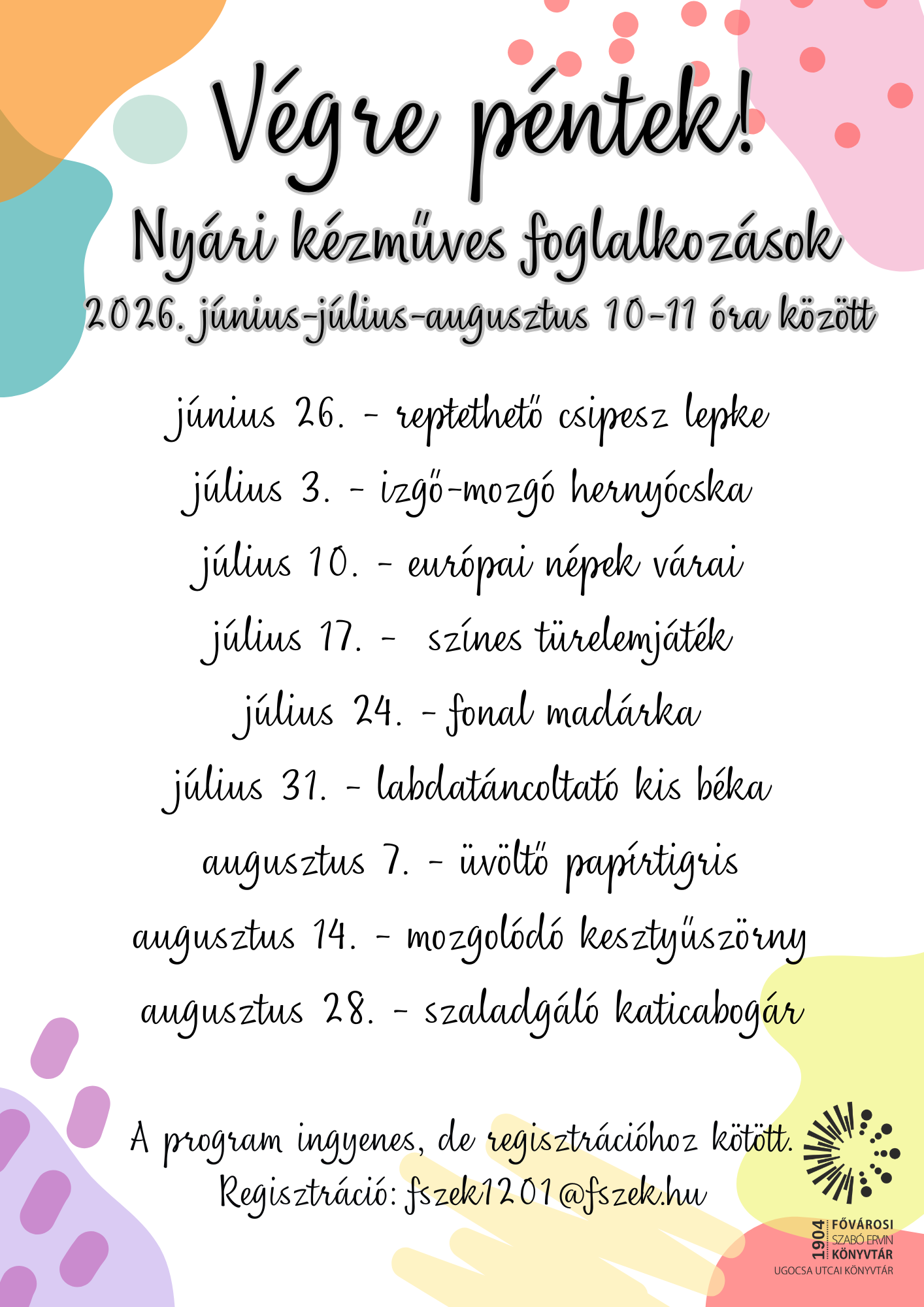 Végre péntek!

Nyári kézműves foglalkozások

2026. június-július-augusztus 10-11 óra között

június 26. - reptethető csipesz lepke

július 3. - izgő-mozgó hernyócska

július 10. - európai népek várai

július 17. - színes türelemjáték

július 24. - fonal madárka

július 31. - labdatáncoltató kis béka

augusztus 7. - üvöltő papírtigris

augusztus 14. - mozgolódó kesztyűszörny

augusztus 28. - szaladgáló katicabogár

A program ingyenes, de regisztrációhoz kötött.
Regisztráció: fszek1201@fszek.hu

1904 FŐVÁROSI SZABÓ ERVIN KÖNYVTÁR
UGOCSA UTCAI KÖNYVTÁR